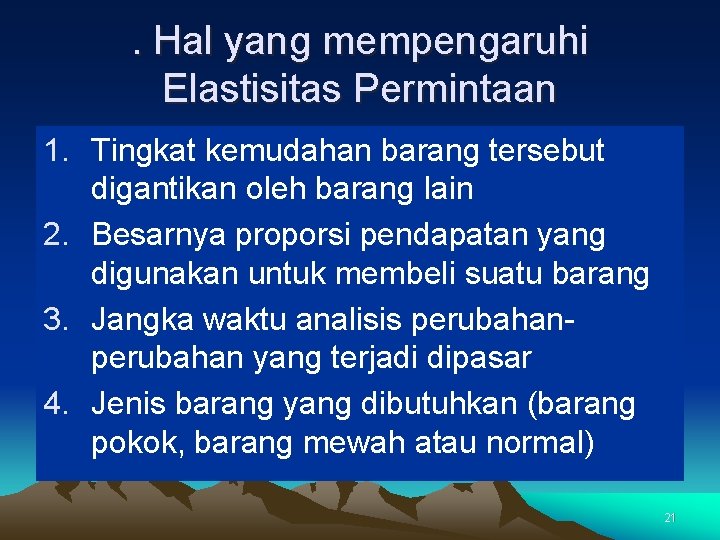 . Hal yang mempengaruhi Elastisitas Permintaan

1. Tingkat kemudahan barang tersebut digantikan oleh barang lain
2. Besarnya proporsi pendapatan yang digunakan untuk membeli suatu barang
3. Jangka waktu analisis perubahan-perubahan yang terjadi dipasar
4. Jenis barang yang dibutuhkan (barang pokok, barang mewah atau normal)

21